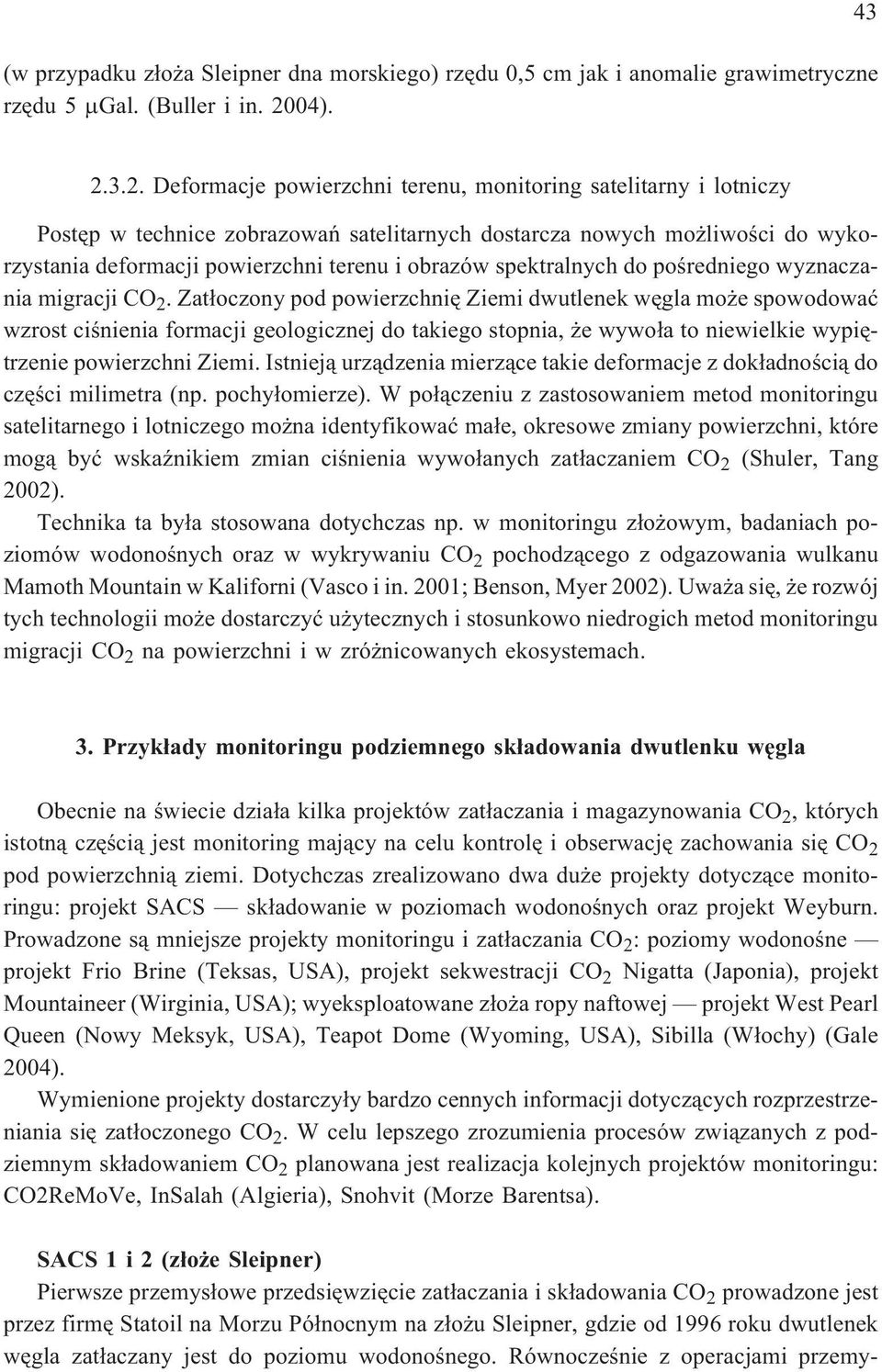 43

(w przypadku złoża Sleipner dna morskiego) rzędu 0,5 cm jak i anomalie grawimetryczne rzędu 5 μGal. (Buller i in. 2004).

2.3.2. Deformacje powierzchni terenu, monitoring satelitarny i lotniczy

Postęp w technice zobrazowań satelitarnych dostarcza nowych możliwości do wykorzystania deformacji powierzchni terenu i obrazów spektralnych do pośredniego wyznaczania migracji $CO_2$. Zatłoczony pod powierzchnię Ziemi dwutlenek węgla może spowodować wzrost ciśnienia formacji geologicznej do takiego stopnia, że wywoła to niewielkie wypiętrzenie powierzchni Ziemi. Istnieją urządzenia mierzące takie deformacje z dokładnością do części milimetra (np. pochyłomierze). W połączeniu z zastosowaniem metod monitoringu satelitarnego i lotniczego można identyfikować małe, okresowe zmiany powierzchni, które mogą być wskaźnikiem zmian ciśnienia wywołanych zatłaczaniem $CO_2$ (Shuler, Tang 2002).

Technika ta była stosowana dotychczas np. w monitoringu złożowym, badaniach poziomów wodonośnych oraz w wykrywaniu $CO_2$ pochodzącego z odgazowania wulkanu Mamoth Mountain w Kaliforni (Vasco i in. 2001; Benson, Myer 2002). Uważa się, że rozwój tych technologii może dostarczyć użytecznych i stosunkowo niedrogich metod monitoringu migracji $CO_2$ na powierzchni i w zróżnicowanych ekosystemach.

3. Przykłady monitoringu podziemnego składowania dwutlenku węgla

Obecnie na świecie działa kilka projektów zatłaczania i magazynowania $CO_2$, których istotną częścią jest monitoring mający na celu kontrolę i obserwację zachowania się $CO_2$ pod powierzchnią ziemi. Dotychczas zrealizowano dwa duże projekty dotyczące monitoringu: projekt SACS — składowanie w poziomach wodonośnych oraz projekt Weyburn. Prowadzone są mniejsze projekty monitoringu i zatłaczania $CO_2$: poziomy wodonośne — projekt Frio Brine (Teksas, USA), projekt sekwestracji $CO_2$ Nigatta (Japonia), projekt Mountaineer (Wirginia, USA); wyeksploatowane złoża ropy naftowej — projekt West Pearl Queen (Nowy Meksyk, USA), Teapot Dome (Wyoming, USA), Sibilla (Włochy) (Gale 2004).

Wymienione projekty dostarczyły bardzo cennych informacji dotyczących rozprzestrzeniania się zatłoczonego $CO_2$. W celu lepszego zrozumienia procesów związanych z podziemnym składowaniem $CO_2$ planowana jest realizacja kolejnych projektów monitoringu: CO2ReMoVe, InSalah (Algieria), Snohvit (Morze Barentsa).

SACS 1 i 2 (złoże Sleipner)

Pierwsze przemysłowe przedsięwzięcie zatłaczania i składowania $CO_2$ prowadzone jest przez firmę Statoil na Morzu Północnym na złożu Sleipner, gdzie od 1996 roku dwutlenek węgla zatłaczany jest do poziomu wodonośnego. Równocześnie z operacjami przemy-